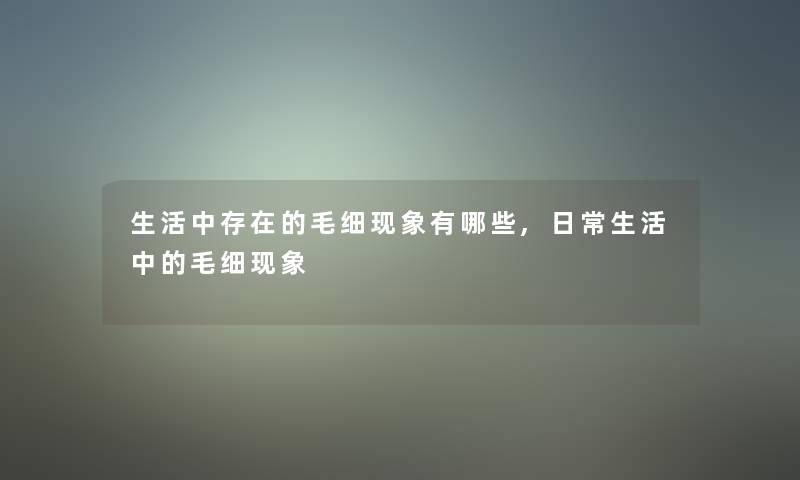 生活中存在的毛细现象有哪些，日常生活中的毛细现象